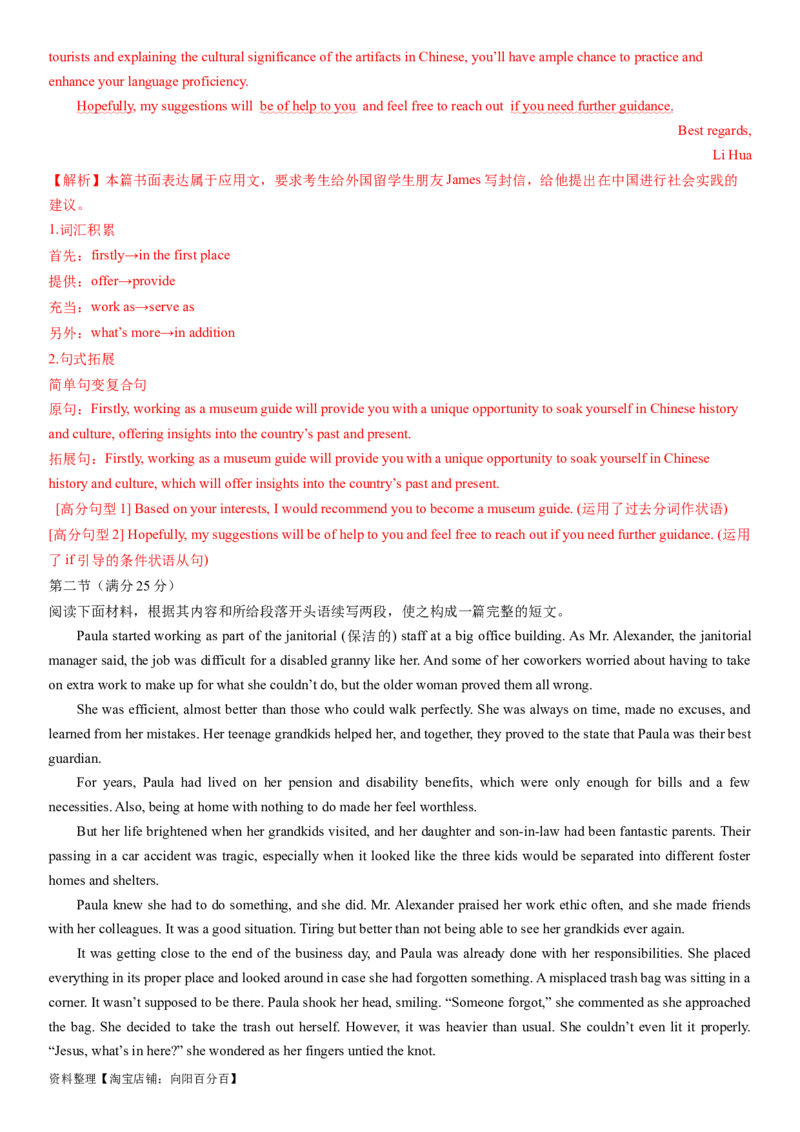 tourists and explaining the cultural significance of the artifacts in Chinese, you'll have ample chance to practice and enhance your language proficiency.

Hopefully, my suggestions will be of help to you and feel free to reach out if you need further guidance.

Best regards,

Li Hua

【解析】本篇书面表达属于应用文，要求考生给外国留学生朋友 James 写封信，给他提出在中国进行社会实践的建议。

1.词汇积累

首先：firstly→in the first place

提供：offer→provide

充当：work as→serve as

另外：what's more→in addition

2.句式拓展

简单句变复合句

原句：Firstly, working as a museum guide will provide you with a unique opportunity to soak yourself in Chinese history and culture, offering insights into the country's past and present.

拓展句：Firstly, working as a museum guide will provide you with a unique opportunity to soak yourself in Chinese history and culture, which will offer insights into the country's past and present.

[高分句型 1] Based on your interests, I would recommend you to become a museum guide. (运用了过去分词作状语)

[高分句型 2] Hopefully, my suggestions will be of help to you and feel free to reach out if you need further guidance. (运用了 if 引导的条件状语从句)

第二节（满分 25 分）

阅读下面材料，根据其内容和所给段落开头语续写两段，使之构成一篇完整的短文。

Paula started working as part of the janitorial (保洁的) staff at a big office building. As Mr. Alexander, the janitorial manager said, the job was difficult for a disabled granny like her. And some of her coworkers worried about having to take on extra work to make up for what she couldn't do, but the older woman proved them all wrong.

She was efficient, almost better than those who could walk perfectly. She was always on time, made no excuses, and learned from her mistakes. Her teenage grandkids helped her, and together, they proved to the state that Paula was their best guardian.

For years, Paula had lived on her pension and disability benefits, which were only enough for bills and a few necessities. Also, being at home with nothing to do made her feel worthless.

But her life brightened when her grandkids visited, and her daughter and son-in-law had been fantastic parents. Their passing in a car accident was tragic, especially when it looked like the three kids would be separated into different foster homes and shelters.

Paula knew she had to do something, and she did. Mr. Alexander praised her work ethic often, and she made friends with her colleagues. It was a good situation. Tiring but better than not being able to see her grandkids ever again.

It was getting close to the end of the business day, and Paula was already done with her responsibilities. She placed everything in its proper place and looked around in case she had forgotten something. A misplaced trash bag was sitting in a corner. It wasn't supposed to be there. Paula shook her head, smiling. "Someone forgot," she commented as she approached the bag. She decided to take the trash out herself. However, it was heavier than usual. She couldn't even lit it properly. "Jesus, what's in here?" she wondered as her fingers untied the knot.

资料整理【淘宝店铺：向阳百分百】